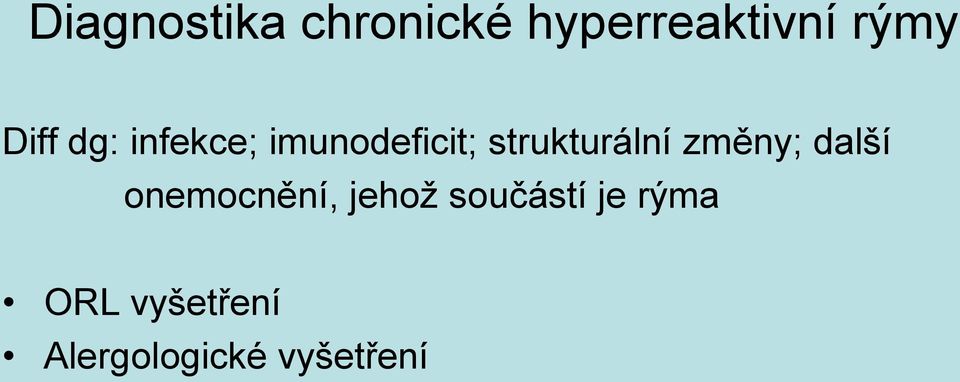 Diagnostika chronické hyperreaktivní rýmy

Diff dg: infekce; imunodeficit; strukturální změny; další onemocnění, jehož součástí je rýma

• ORL vyšetření
• Alergologické vyšetření